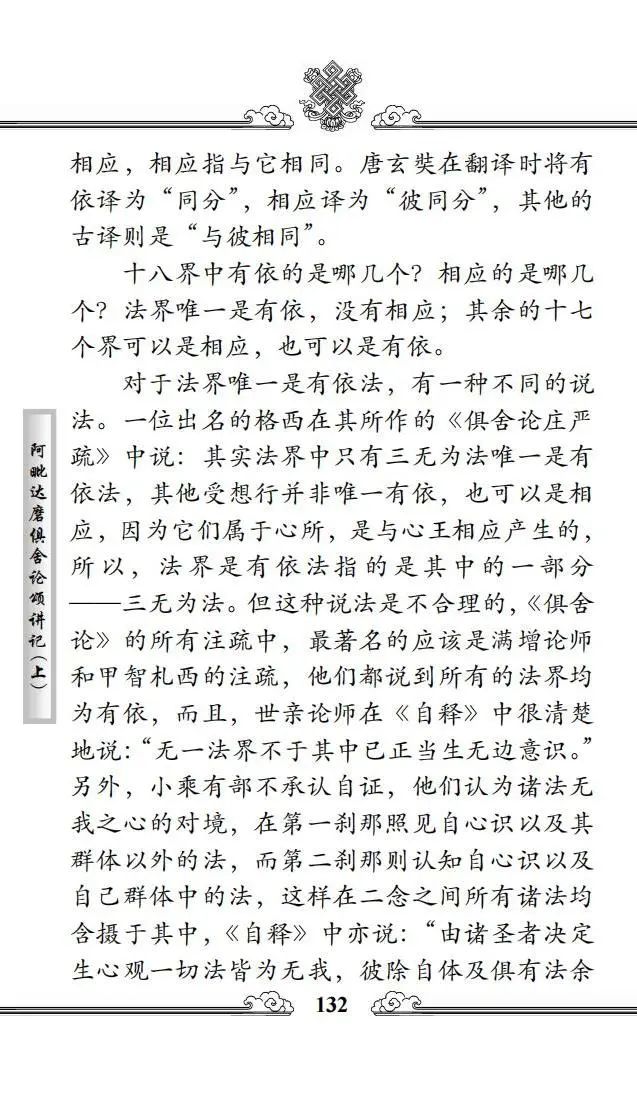 相应，相应指与它相同。唐玄奘在翻译时将有依译为“同分”，相应译为“彼同分”，其他的古译则是“与彼相同”。

十八界中有依的是哪几个？相应的是哪几个？法界唯一是有依，没有相应；其余的十七个界可以是相应，也可以是有依。

对于法界唯一是有依法，有一种不同的说法。一位出名的格西在其所作的《俱舍论庄严疏》中说：其实法界中只有三无为法唯一是有依法，其他受想行并非唯一有依，也可以是相应，因为它们属于心所，是与心王相应产生的，所以，法界是有依法指的是其中的一部分——三无为法。但这种说法是不合理的，《俱舍论》的所有注疏中，最著名的应该是满增论师和甲智札西的注疏，他们都说到所有的法界均为有依，而且，世亲论师在《自释》中很清楚地说：“无一法界不于其中已正当生无边意识。”另外，小乘有部不承认自证，他们认为诸法无我之心的对境，在第一刹那照见自心识以及其群体以外的法，而第二刹那则认知自心识以及自己群体中的法，这样在二念之间所有诸法均含摄于其中，《自释》中亦说：“由诸圣者决定生心观一切法皆为无我，彼除自体及俱有法余

阿毗达磨俱舍论颂讲记（上）

132